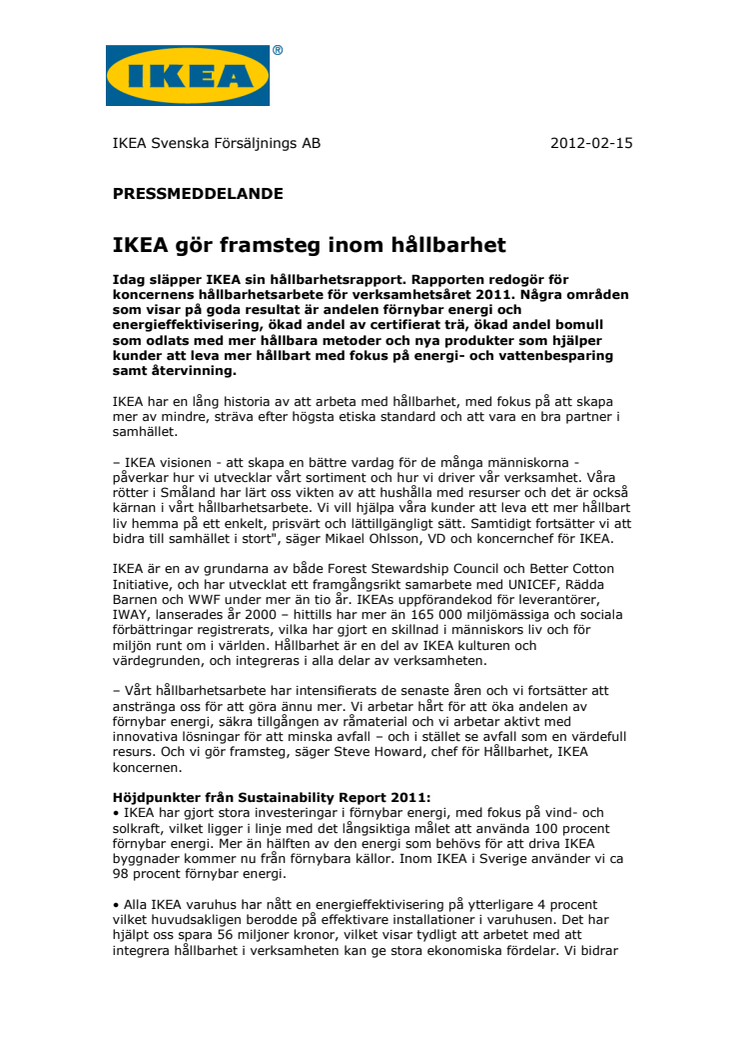 IKEA®

IKEA Svenska Försäljnings AB 2012-02-15

PRESSMEDDELANDE

IKEA gör framsteg inom hållbarhet

Idag släpper IKEA sin hållbarhetsrapport. Rapporten redogör för koncernens hållbarhetsarbete för verksamhetsåret 2011. Några områden som visar på goda resultat är andelen förnybar energi och energieffektivisering, ökad andel av certifierat trä, ökad andel bomull som odlats med mer hållbara metoder och nya produkter som hjälper kunder att leva mer hållbart med fokus på energi- och vattenbesparing samt återvinning.

IKEA har en lång historia av att arbeta med hållbarhet, med fokus på att skapa mer av mindre, sträva efter högsta etiska standard och att vara en bra partner i samhället.

– IKEA visionen - att skapa en bättre vardag för de många människorna - påverkar hur vi utvecklar vårt sortiment och hur vi driver vår verksamhet. Våra rötter i Småland har lärt oss vikten av att hushålla med resurser och det är också kärnan i vårt hållbarhetsarbete. Vi vill hjälpa våra kunder att leva ett mer hållbart liv hemma på ett enkelt, prisvärt och lättillgängligt sätt. Samtidigt fortsätter vi att bidra till samhället i stort", säger Mikael Ohlsson, VD och koncernchef för IKEA.

IKEA är en av grundarna av både Forest Stewardship Council och Better Cotton Initiative, och har utvecklat ett framgångsrikt samarbete med UNICEF, Rädda Barnen och WWF under mer än tio år. IKEAs uppförandekod för leverantörer, IWAY, lanserades år 2000 – hittills har mer än 165 000 miljömässiga och sociala förbättringar registrerats, vilka har gjort en skillnad i människors liv och för miljön runt om i världen. Hållbarhet är en del av IKEA kulturen och värdegrunden, och integreras i alla delar av verksamheten.

– Vårt hållbarhetsarbete har intensifierats de senaste åren och vi fortsätter att anstränga oss för att göra ännu mer. Vi arbetar hårt för att öka andelen av förnybar energi, säkra tillgången av råmaterial och vi arbetar aktivt med innovativa lösningar för att minska avfall – och i stället se avfall som en värdefull resurs. Och vi gör framsteg, säger Steve Howard, chef för Hållbarhet, IKEA koncernen.

Höjdpunkter från Sustainability Report 2011:
• IKEA har gjort stora investeringar i förnybar energi, med fokus på vind- och solkraft, vilket ligger i linje med det långsiktiga målet att använda 100 procent förnybar energi. Mer än hälften av den energi som behövs för att driva IKEA byggnader kommer nu från förnybara källor. Inom IKEA i Sverige använder vi ca 98 procent förnybar energi.

• Alla IKEA varuhus har nått en energieffektivisering på ytterligare 4 procent vilket huvudsakligen berodde på effektivare installationer i varuhusen. Det har hjälpt oss spara 56 miljoner kronor, vilket visar tydligt att arbetet med att integrera hållbarhet i verksamheten kan ge stora ekonomiska fördelar. Vi bidrar